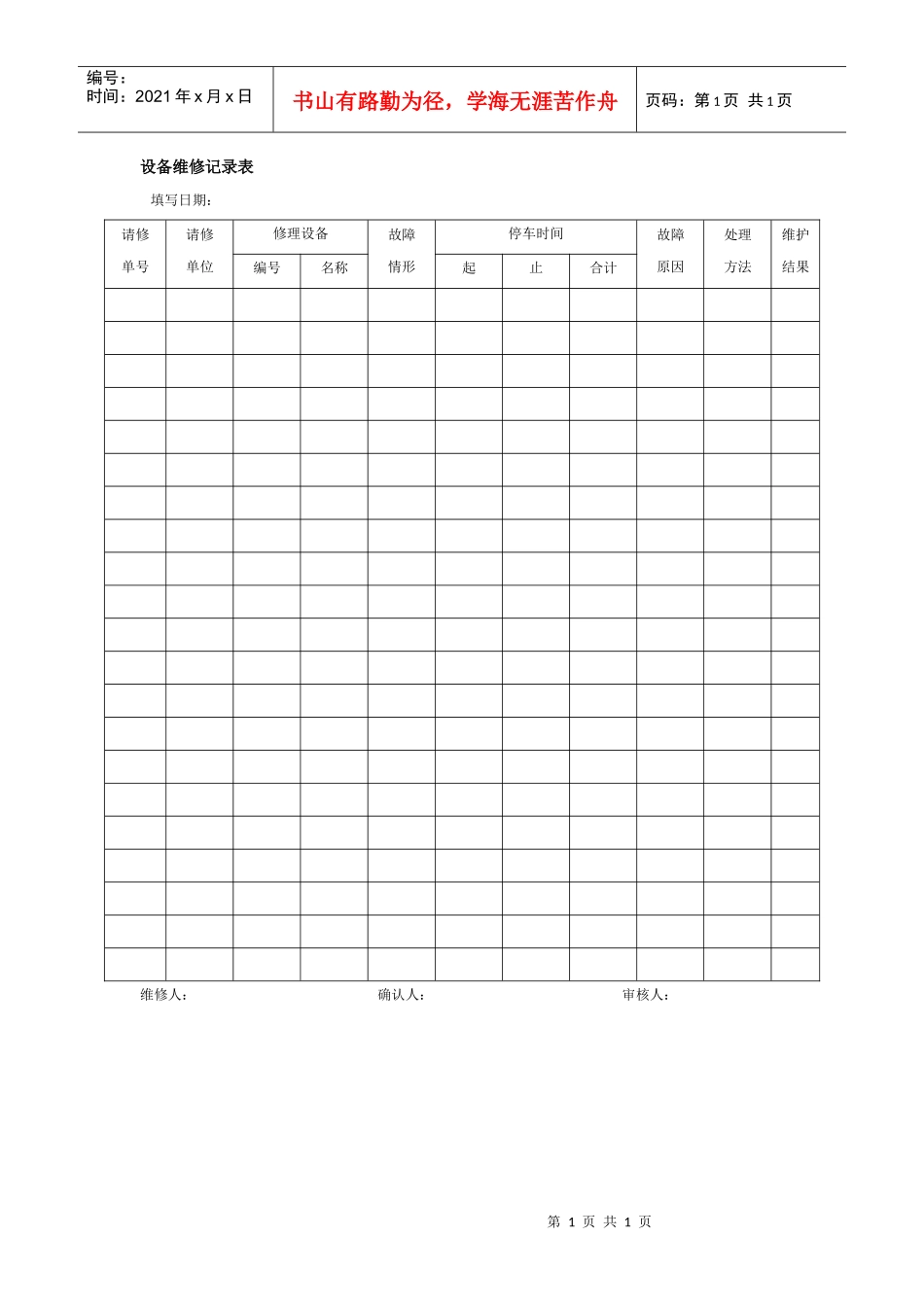 编号：
时间：2021年x月x日

书山有路勤为径，学海无涯苦作舟

页码：第1页 共1页

设备维修记录表

填写日期：

| 请修单号 | 请修单位 | 修理设备 | | 故障情形 | 停车时间 | | | 故障原因 | 处理方法 | 维护结果 |
|---|---|---|---|---|---|---|---|---|---|---|
| | | 编号 | 名称 | | 起 | 止 | 合计 | | | |
| | | | | | | | | | | |
| | | | | | | | | | | |
| | | | | | | | | | | |
| | | | | | | | | | | |
| | | | | | | | | | | |
| | | | | | | | | | | |
| | | | | | | | | | | |
| | | | | | | | | | | |
| | | | | | | | | | | |
| | | | | | | | | | | |
| | | | | | | | | | | |
| | | | | | | | | | | |
| | | | | | | | | | | |
| | | | | | | | | | | |
| | | | | | | | | | | |
| | | | | | | | | | | |
| | | | | | | | | | | |
| | | | | | | | | | | |
| | | | | | | | | | | |
| | | | | | | | | | | |
| | | | | | | | | | | |

维修人： 确认人： 审核人：

第1页 共1页